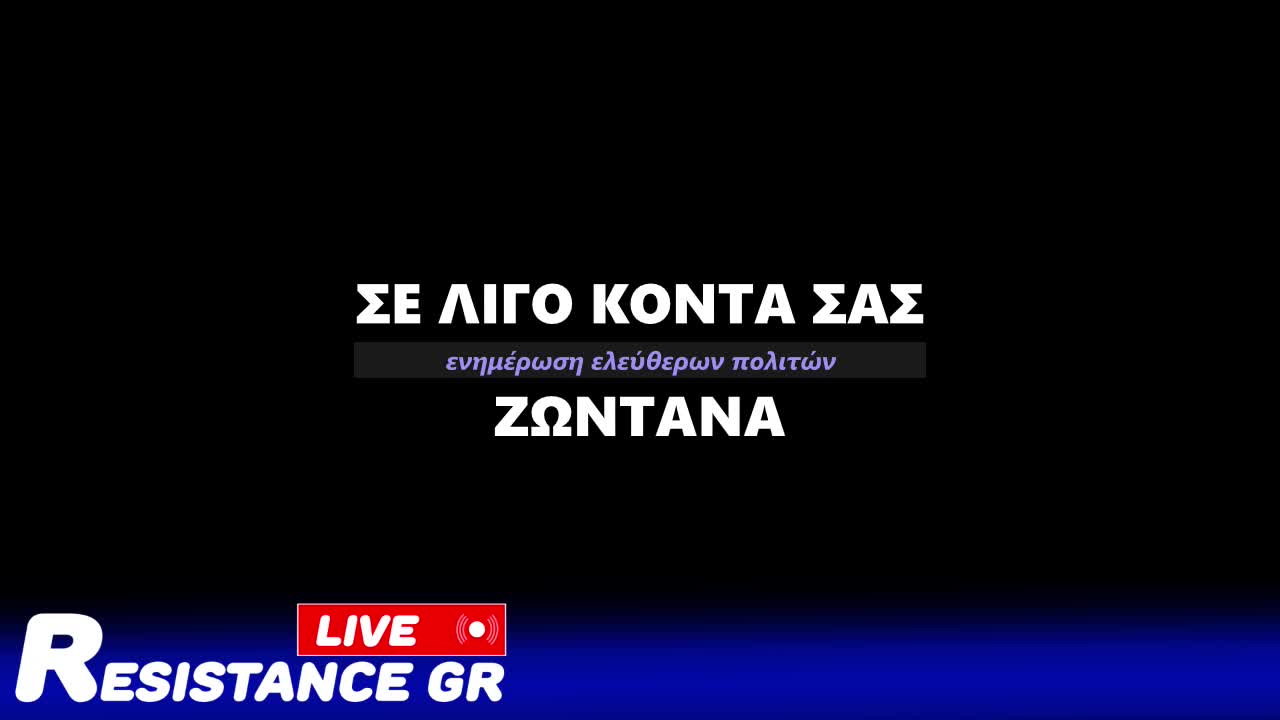 ΣΕ ΛΙΓΟ ΚΟΝΤΑ ΣΑΣ

ενημέρωση ελεύθερων πολιτών

ΖΩΝΤΑΝΑ

LIVE

RESISTANCE GR